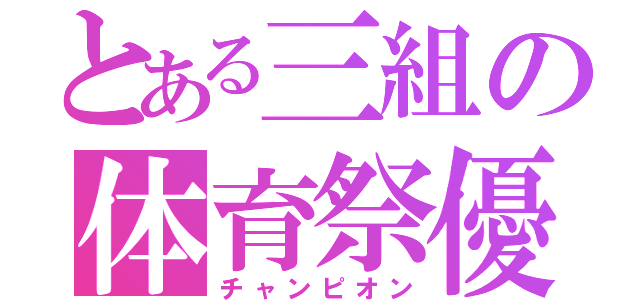 とある三組の
体育祭優
チャンピオン